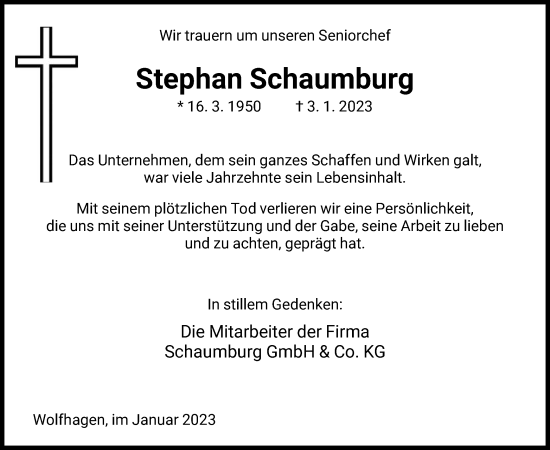 Wir trauern um unseren Seniorchef

Stephan Schaumburg

* 16. 3. 1950 † 3. 1. 2023

Das Unternehmen, dem sein ganzes Schaffen und Wirken galt, war viele Jahrzehnte sein Lebensinhalt.

Mit seinem plötzlichen Tod verlieren wir eine Persönlichkeit, die uns mit seiner Unterstützung und der Gabe, seine Arbeit zu lieben und zu achten, geprägt hat.

In stillem Gedenken:

Die Mitarbeiter der Firma
Schaumburg GmbH & Co. KG

Wolfhagen, im Januar 2023